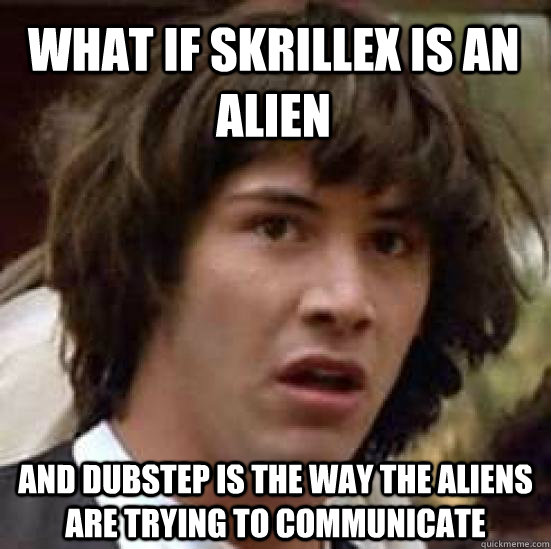 WHAT IF SKRILLEX IS AN ALIEN

AND DUBSTEP IS THE WAY THE ALIENS ARE TRYING TO COMMUNICATE

quickmeme.com